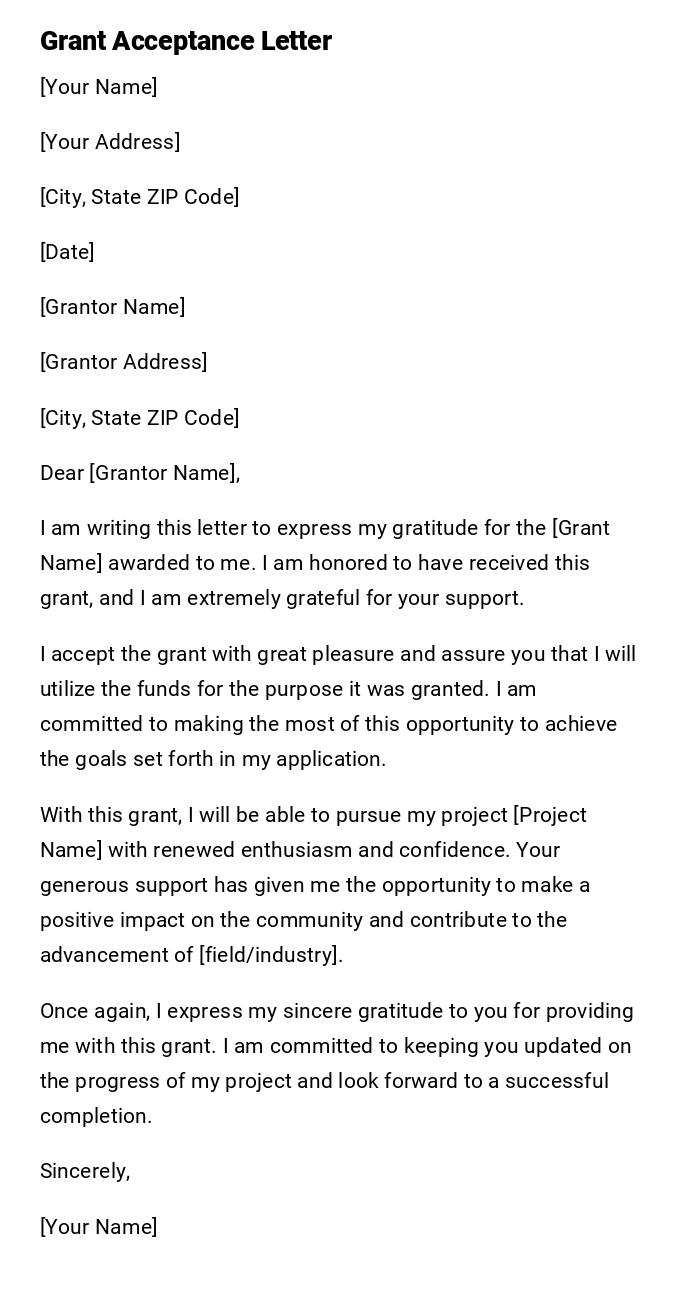 Grant Acceptance Letter

[Your Name]

[Your Address]

[City, State ZIP Code]

[Date]

[Grantor Name]

[Grantor Address]

[City, State ZIP Code]

Dear [Grantor Name],

I am writing this letter to express my gratitude for the [Grant Name] awarded to me. I am honored to have received this grant, and I am extremely grateful for your support.

I accept the grant with great pleasure and assure you that I will utilize the funds for the purpose it was granted. I am committed to making the most of this opportunity to achieve the goals set forth in my application.

With this grant, I will be able to pursue my project [Project Name] with renewed enthusiasm and confidence. Your generous support has given me the opportunity to make a positive impact on the community and contribute to the advancement of [field/industry].

Once again, I express my sincere gratitude to you for providing me with this grant. I am committed to keeping you updated on the progress of my project and look forward to a successful completion.

Sincerely,

[Your Name]